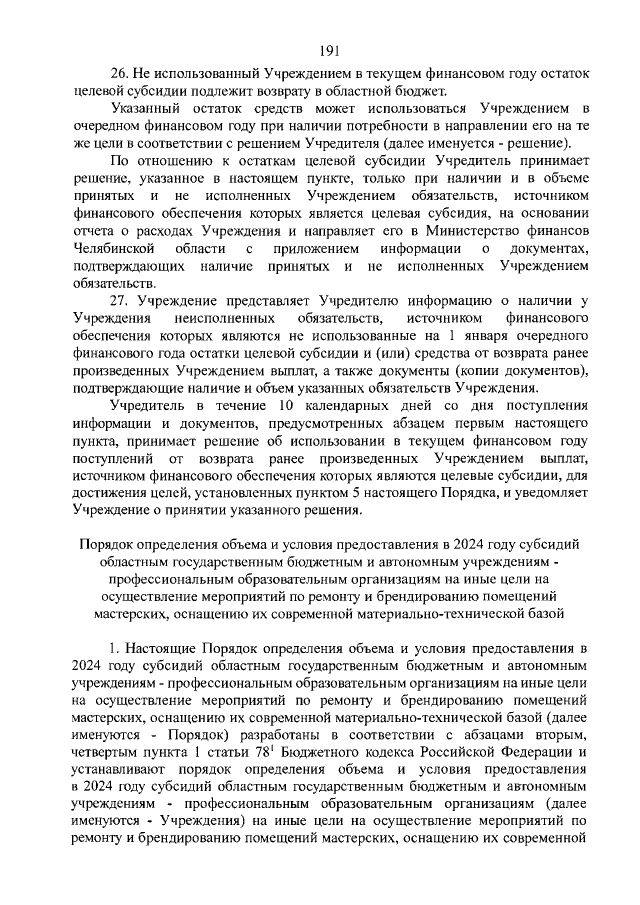 191

26. Не использованный Учреждением в текущем финансовом году остаток целевой субсидии подлежит возврату в областной бюджет.

Указанный остаток средств может использоваться Учреждением в очередном финансовом году при наличии потребности в направлении его на те же цели в соответствии с решением Учредителя (далее именуется - решение).

По отношению к остаткам целевой субсидии Учредитель принимает решение, указанное в настоящем пункте, только при наличии и в объеме принятых и не исполненных Учреждением обязательств, источником финансового обеспечения которых является целевая субсидия, на основании отчета о расходах Учреждения и направляет его в Министерство финансов Челябинской области с приложением информации о документах, подтверждающих наличие принятых и не исполненных Учреждением обязательств.

27. Учреждение представляет Учредителю информацию о наличии у Учреждения неисполненных обязательств, источником финансового обеспечения которых являются не использованные на 1 января очередного финансового года остатки целевой субсидии и (или) средства от возврата ранее произведенных Учреждением выплат, а также документы (копии документов), подтверждающие наличие и объем указанных обязательств Учреждения.

Учредитель в течение 10 календарных дней со дня поступления информации и документов, предусмотренных абзацем первым настоящего пункта, принимает решение об использовании в текущем финансовом году поступлений от возврата ранее произведенных Учреждением выплат, источником финансового обеспечения которых являются целевые субсидии, для достижения целей, установленных пунктом 5 настоящего Порядка, и уведомляет Учреждение о принятии указанного решения.

Порядок определения объема и условия предоставления в 2024 году субсидий областным государственным бюджетным и автономным учреждениям - профессиональным образовательным организациям на иные цели на осуществление мероприятий по ремонту и брендированию помещений мастерских, оснащению их современной материально-технической базой

1. Настоящие Порядок определения объема и условия предоставления в 2024 году субсидий областным государственным бюджетным и автономным учреждениям - профессиональным образовательным организациям на иные цели на осуществление мероприятий по ремонту и брендированию помещений мастерских, оснащению их современной материально-технической базой (далее именуются - Порядок) разработаны в соответствии с абзацами вторым, четвертым пункта 1 статьи $78^1$ Бюджетного кодекса Российской Федерации и устанавливают порядок определения объема и условия предоставления в 2024 году субсидий областным государственным бюджетным и автономным учреждениям - профессиональным образовательным организациям (далее именуются - Учреждения) на иные цели на осуществление мероприятий по ремонту и брендированию помещений мастерских, оснащению их современной